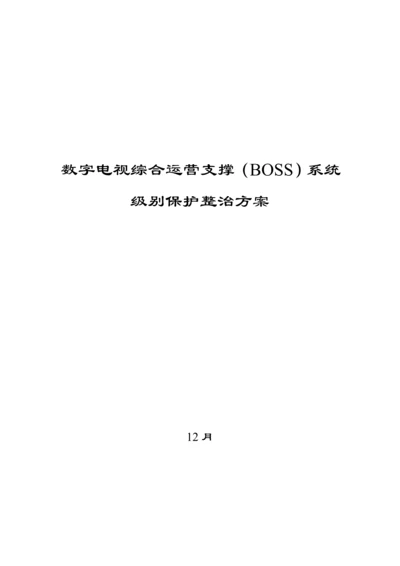 数字电视综合运营支撑（BOSS）系统

级别保护整治方案

12 月